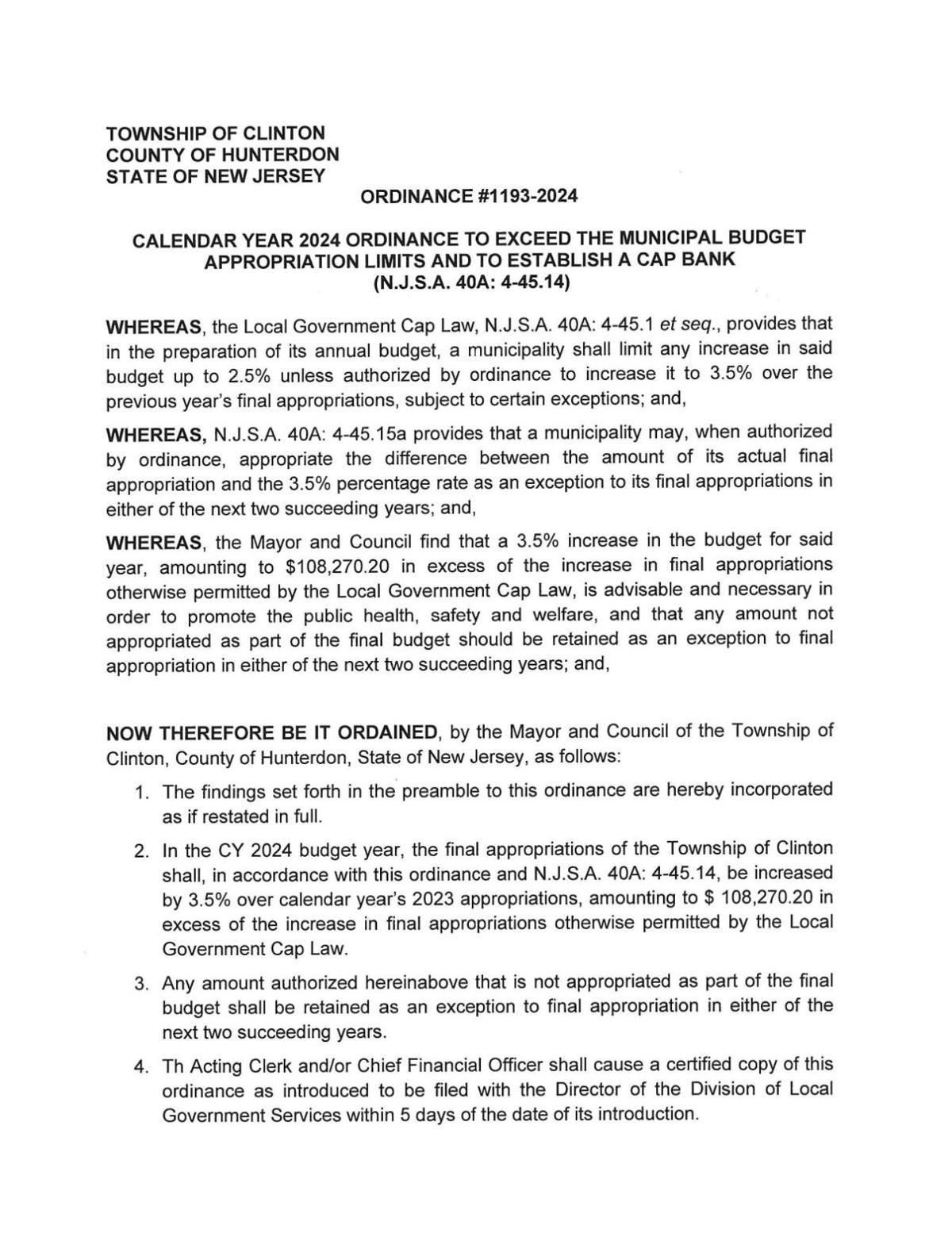 TOWNSHIP OF CLINTON
COUNTY OF HUNTERDON
STATE OF NEW JERSEY

ORDINANCE #1193-2024

CALENDAR YEAR 2024 ORDINANCE TO EXCEED THE MUNICIPAL BUDGET APPROPRIATION LIMITS AND TO ESTABLISH A CAP BANK
(N.J.S.A. 40A: 4-45.14)

WHEREAS, the Local Government Cap Law, N.J.S.A. 40A: 4-45.1 et seq., provides that in the preparation of its annual budget, a municipality shall limit any increase in said budget up to 2.5% unless authorized by ordinance to increase it to 3.5% over the previous year's final appropriations, subject to certain exceptions; and,

WHEREAS, N.J.S.A. 40A: 4-45.15a provides that a municipality may, when authorized by ordinance, appropriate the difference between the amount of its actual final appropriation and the 3.5% percentage rate as an exception to its final appropriations in either of the next two succeeding years; and,

WHEREAS, the Mayor and Council find that a 3.5% increase in the budget for said year, amounting to $108,270.20 in excess of the increase in final appropriations otherwise permitted by the Local Government Cap Law, is advisable and necessary in order to promote the public health, safety and welfare, and that any amount not appropriated as part of the final budget should be retained as an exception to final appropriation in either of the next two succeeding years; and,

NOW THEREFORE BE IT ORDAINED, by the Mayor and Council of the Township of Clinton, County of Hunterdon, State of New Jersey, as follows:

1. The findings set forth in the preamble to this ordinance are hereby incorporated as if restated in full.

2. In the CY 2024 budget year, the final appropriations of the Township of Clinton shall, in accordance with this ordinance and N.J.S.A. 40A: 4-45.14, be increased by 3.5% over calendar year's 2023 appropriations, amounting to $ 108,270.20 in excess of the increase in final appropriations otherwise permitted by the Local Government Cap Law.

3. Any amount authorized hereinabove that is not appropriated as part of the final budget shall be retained as an exception to final appropriation in either of the next two succeeding years.

4. Th Acting Clerk and/or Chief Financial Officer shall cause a certified copy of this ordinance as introduced to be filed with the Director of the Division of Local Government Services within 5 days of the date of its introduction.